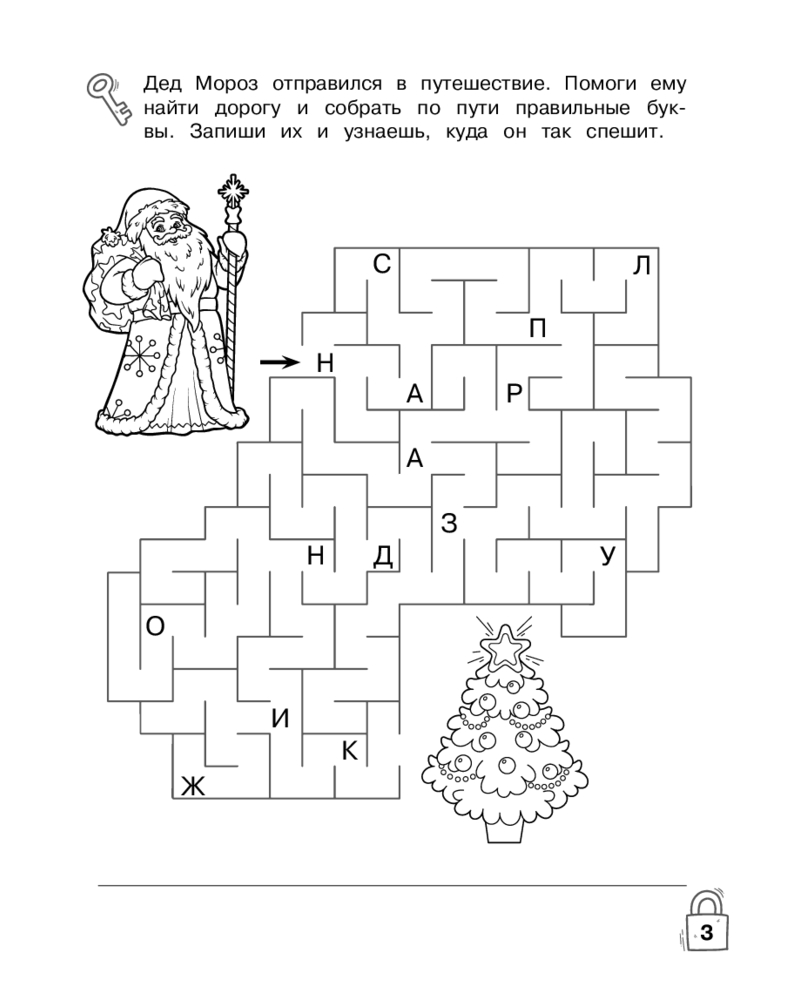 Дед Мороз отправился в путешествие. Помоги ему найти дорогу и собрать по пути правильные буквы. Запиши их и узнаешь, куда он так спешит.

С
Л
П
Н
А
Р
А
З
Н
Д
У
О
И
К
Ж

____

3